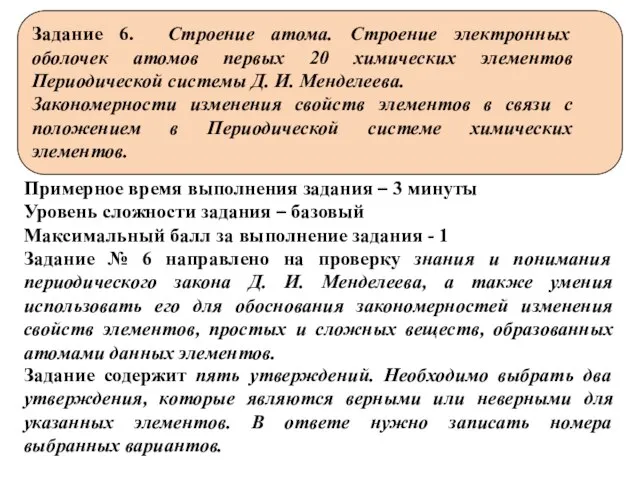 Задание 6. Строение атома. Строение электронных оболочек атомов первых 20 химических элементов Периодической системы Д. И. Менделеева.
Закономерности изменения свойств элементов в связи с положением в Периодической системе химических элементов.

Примерное время выполнения задания – 3 минуты
Уровень сложности задания – базовый
Максимальный балл за выполнение задания - 1
Задание № 6 направлено на проверку знания и понимания периодического закона Д. И. Менделеева, а также умения использовать его для обоснования закономерностей изменения свойств элементов, простых и сложных веществ, образованных атомами данных элементов.
Задание содержит пять утверждений. Необходимо выбрать два утверждения, которые являются верными или неверными для указанных элементов. В ответе нужно записать номера выбранных вариантов.